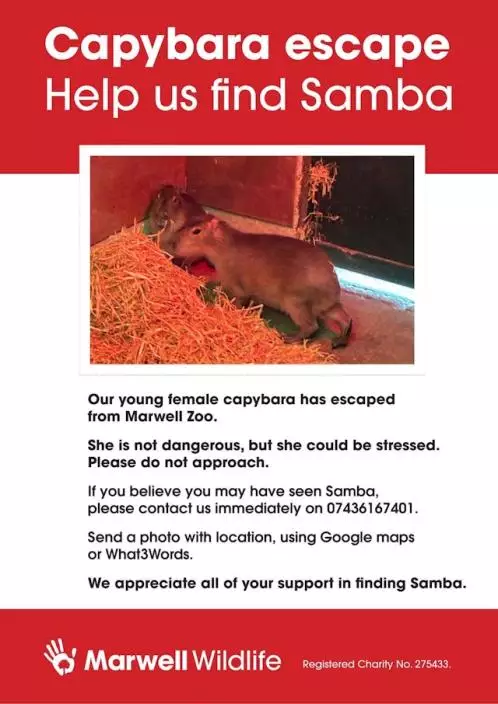 Capybara escape
Help us find Samba

Our young female capybara has escaped from Marwell Zoo.

She is not dangerous, but she could be stressed. Please do not approach.

If you believe you may have seen Samba, please contact us immediately on 07436167401.

Send a photo with location, using Google maps or What3Words.

We appreciate all of your support in finding Samba.

Marwell Wildlife

Registered Charity No. 275433.